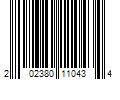 2 02380 11043 4